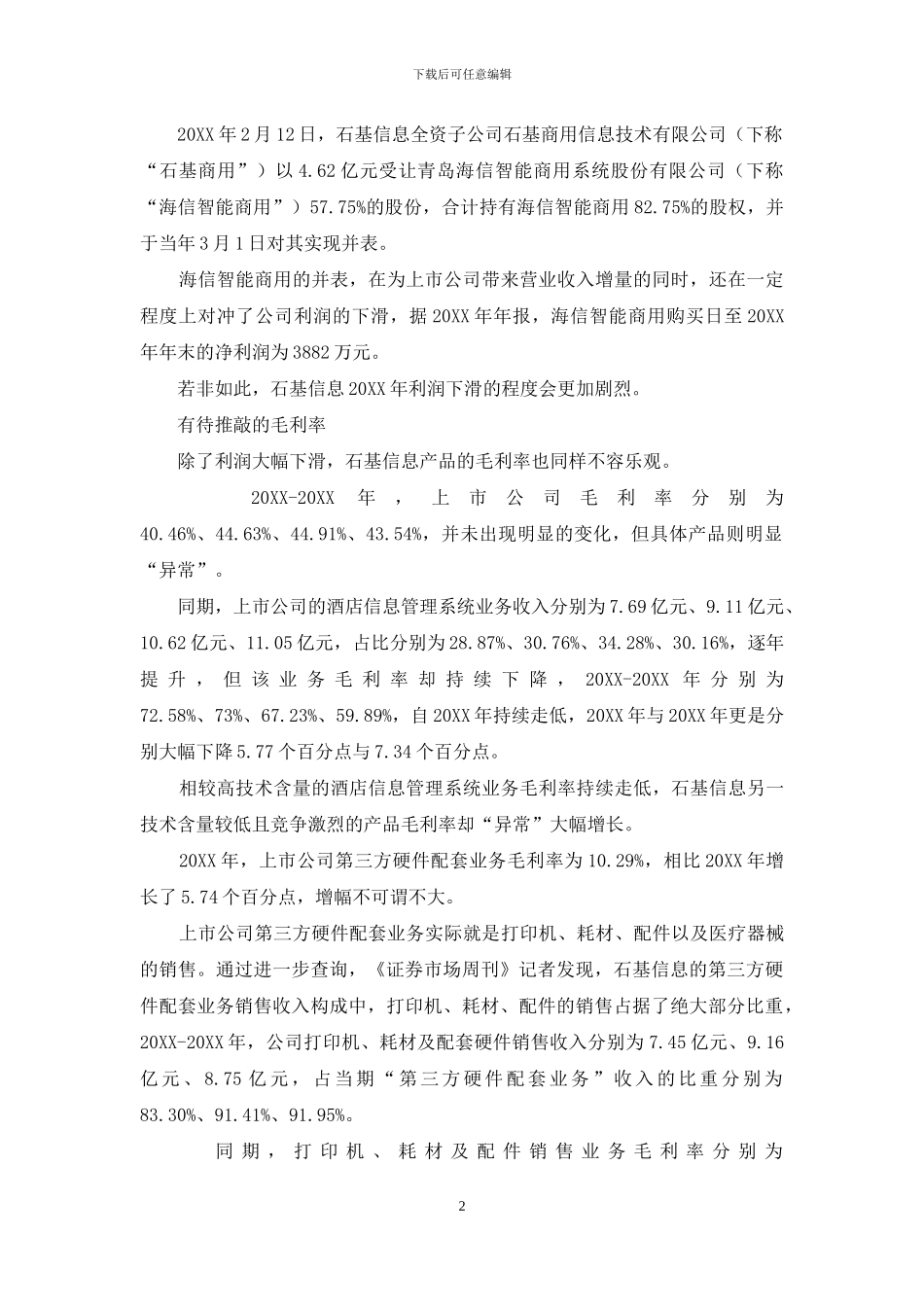 下载后可任意编辑

20XX 年 2 月 12 日，石基信息全资子公司石基商用信息技术有限公司（下称“石基商用”）以 4.62 亿元受让青岛海信智能商用系统股份有限公司（下称“海信智能商用”）57.75%的股份，合计持有海信智能商用 82.75%的股权，并于当年 3 月 1 日对其实现并表。

海信智能商用的并表，在为上市公司带来营业收入增量的同时，还在一定程度上对冲了公司利润的下滑，据 20XX 年年报，海信智能商用购买日至 20XX 年年末的净利润为 3882 万元。

若非如此，石基信息 20XX 年利润下滑的程度会更加剧烈。

有待推敲的毛利率

除了利润大幅下滑，石基信息产品的毛利率也同样不容乐观。

20XX-20XX 年，上市公司毛利率分别为 40.46%、44.63%、44.91%、43.54%，并未出现明显的变化，但具体产品则明显“异常”。

同期，上市公司的酒店信息管理系统业务收入分别为 7.69 亿元、9.11 亿元、10.62 亿元、11.05 亿元，占比分别为 28.87%、30.76%、34.28%、30.16%，逐年提升，但该业务毛利率却持续下降，20XX-20XX 年分别为 72.58%、73%、67.23%、59.89%，自 20XX 年持续走低，20XX 年与 20XX 年更是分别大幅下降 5.77 个百分点与 7.34 个百分点。

相较高技术含量的酒店信息管理系统业务毛利率持续走低，石基信息另一技术含量较低且竞争激烈的产品毛利率却“异常”大幅增长。

20XX 年，上市公司第三方硬件配套业务毛利率为 10.29%，相比 20XX 年增长了 5.74 个百分点，增幅不可谓不大。

上市公司第三方硬件配套业务实际就是打印机、耗材、配件以及医疗器械的销售。通过进一步查询，《证券市场周刊》记者发现，石基信息的第三方硬件配套业务销售收入构成中，打印机、耗材、配件的销售占据了绝大部分比重，20XX-20XX 年，公司打印机、耗材及配套硬件销售收入分别为 7.45 亿元、9.16 亿元、8.75 亿元，占当期“第三方硬件配套业务”收入的比重分别为 83.30%、91.41%、91.95%。

同期，打印机、耗材及配件销售业务毛利率分别为

2